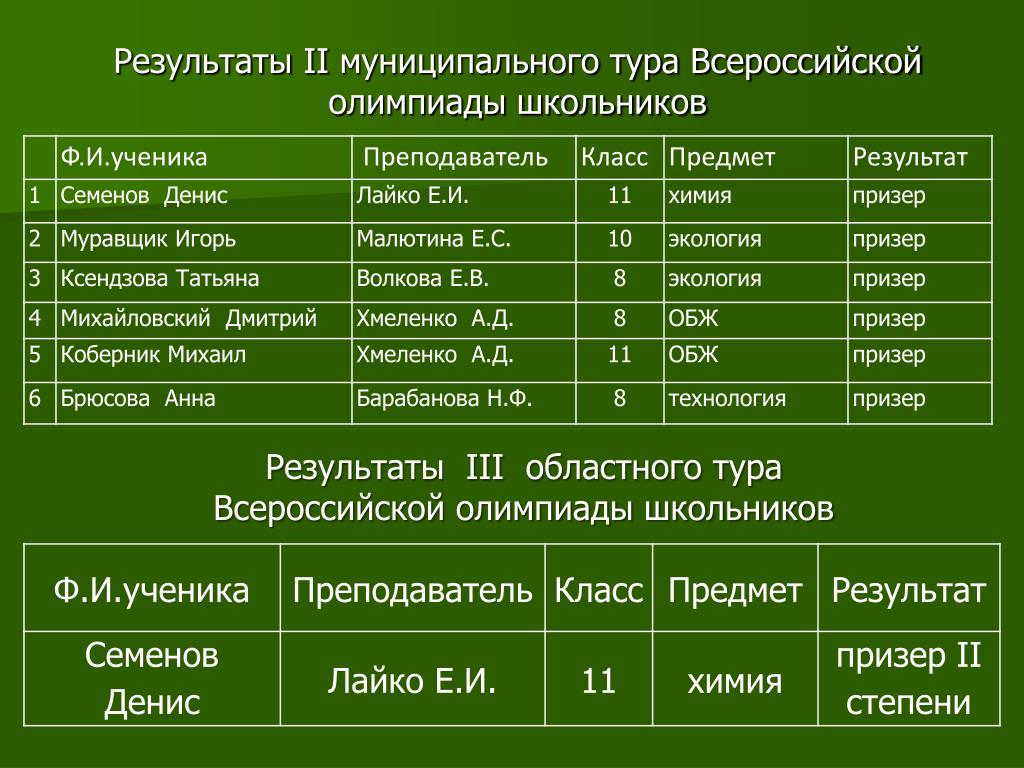 Результаты II муниципального тура Всероссийской олимпиады школьников

| | Ф.И.ученика | Преподаватель | Класс | Предмет | Результат |
|---|---|---|---|---|---|
| 1 | Семенов Денис | Лайко Е.И. | 11 | химия | призер |
| 2 | Муравщик Игорь | Малютина Е.С. | 10 | экология | призер |
| 3 | Ксендзова Татьяна | Волкова Е.В. | 8 | экология | призер |
| 4 | Михайловский Дмитрий | Хмеленко А.Д. | 8 | ОБЖ | призер |
| 5 | Коберник Михаил | Хмеленко А.Д. | 11 | ОБЖ | призер |
| 6 | Брюсова Анна | Барабанова Н.Ф. | 8 | технология | призер |

Результаты III областного тура Всероссийской олимпиады школьников

| Ф.И.ученика | Преподаватель | Класс | Предмет | Результат |
|---|---|---|---|---|
| Семенов Денис | Лайко Е.И. | 11 | химия | призер II степени |